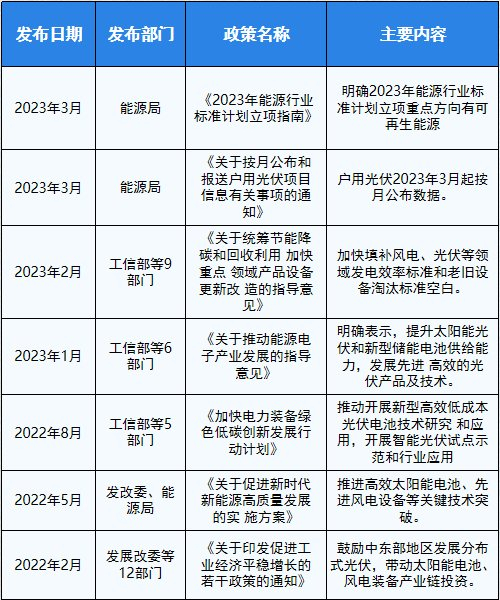 | 发布日期 | 发布部门 | 政策名称 | 主要内容 |
|---|---|---|---|
| 2023年3月 | 能源局 | 《2023年能源行业标准计划立项指南》 | 明确2023年能源行业标准计划立项重点方向有可再生能源 |
| 2023年3月 | 能源局 | 《关于按月公布和报送户用光伏项目信息有关事项的通知》 | 户用光伏2023年3月起按月公布数据。 |
| 2023年2月 | 工信部等9部门 | 《关于统筹节能降碳和回收利用 加快重点 领域产品设备更新改 造的指导意见》 | 加快填补风电、光伏等领域发电效率标准和老旧设备淘汰标准空白。 |
| 2023年1月 | 工信部等6部门 | 《关于推动能源电子产业发展的指导意见》 | 明确表示，提升太阳能光伏和新型储能电池供给能力，发展先进 高效的光伏产品及技术。 |
| 2022年8月 | 工信部等5部门 | 《加快电力装备绿色低碳创新发展行动计划》 | 推动开展新型高效低成本光伏电池技术研究 和应用，开展智能光伏试点示范和行业应用 |
| 2022年5月 | 发改委、能源局 | 《关于促进新时代新能源高质量发展的实 施方案》 | 推进高效太阳能电池、先进风电设备等关键技术突破。 |
| 2022年2月 | 发展改委等12部门 | 《关于印发促进工业经济平稳增长的若干政策的通知》 | 鼓励中东部地区发展分布式光伏，带动太阳能电池、风电装备产业链投资。 |